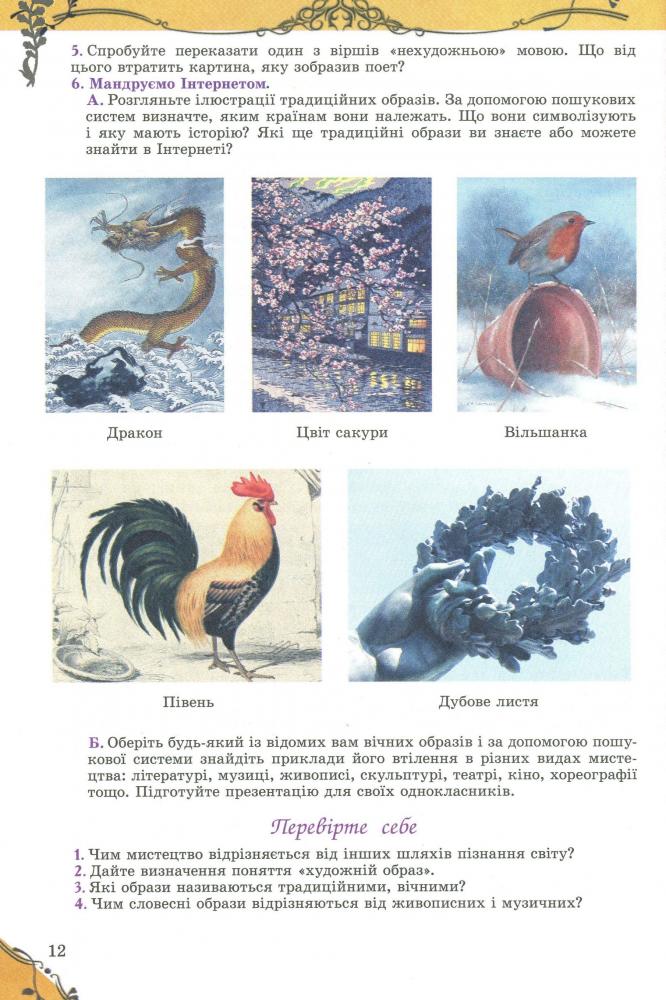 5. Спробуйте переказати один з віршів «нехудожньою» мовою. Що від цього втратить картина, яку зобразив поет?

6. Мандруємо Інтернетом.

А. Розгляньте ілюстрації традиційних образів. За допомогою пошукових систем визначте, яким країнам вони належать. Що вони символізують і яку мають історію? Які ще традиційні образи ви знаєте або можете знайти в Інтернеті?

Дракон

Цвіт сакури

Вільшанка

Півень

Дубове листя

Б. Оберіть будь-який із відомих вам вічних образів і за допомогою пошукової системи знайдіть приклади його втілення в різних видах мистецтва: літературі, музиці, живописі, скульптурі, театрі, кіно, хореографії тощо. Підготуйте презентацію для своїх однокласників.

Перевірте себе

1. Чим мистецтво відрізняється від інших шляхів пізнання світу?
2. Дайте визначення поняття «художній образ».
3. Які образи називаються традиційними, вічними?
4. Чим словесні образи відрізняються від живописних і музичних?

12